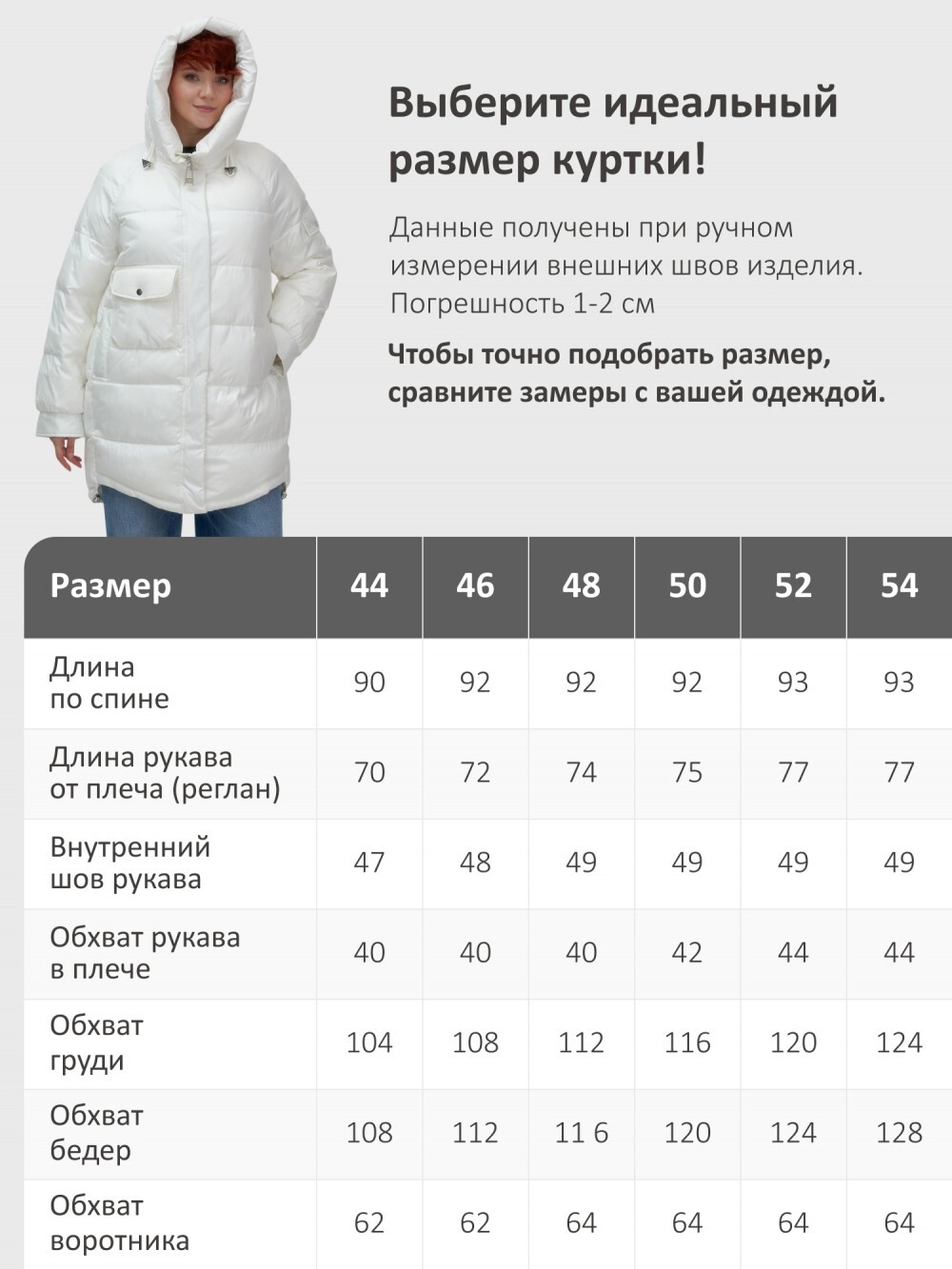 Выберите идеальный размер куртки!

Данные получены при ручном измерении внешних швов изделия. Погрешность 1-2 см

Чтобы точно подобрать размер, сравните замеры с вашей одеждой.

| Размер | 44 | 46 | 48 | 50 | 52 | 54 |
|---|---|---|---|---|---|---|
| Длина по спине | 90 | 92 | 92 | 92 | 93 | 93 |
| Длина рукава от плеча (реглан) | 70 | 72 | 74 | 75 | 77 | 77 |
| Внутренний шов рукава | 47 | 48 | 49 | 49 | 49 | 49 |
| Обхват рукава в плече | 40 | 40 | 40 | 42 | 44 | 44 |
| Обхват груди | 104 | 108 | 112 | 116 | 120 | 124 |
| Обхват бедер | 108 | 112 | 11 6 | 120 | 124 | 128 |
| Обхват воротника | 62 | 62 | 64 | 64 | 64 | 64 |